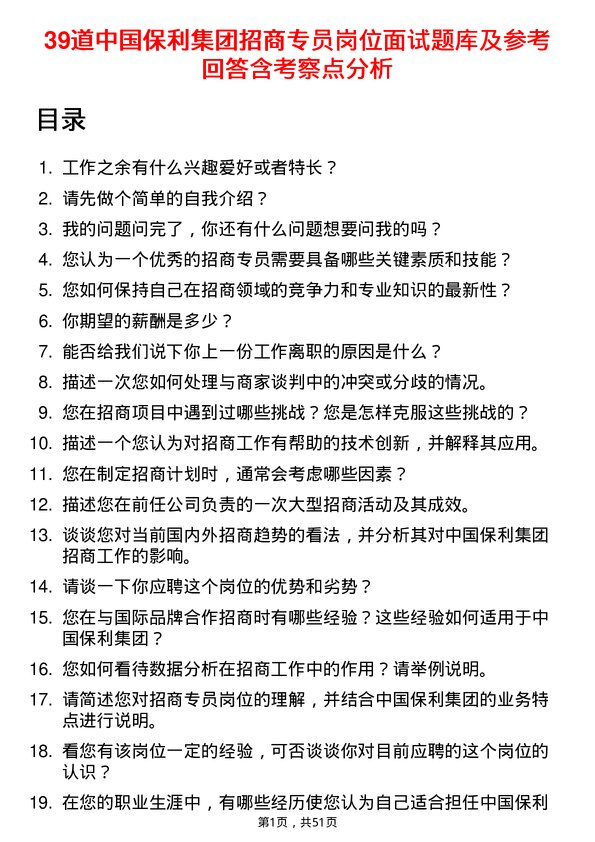 39道中国保利集团招商专员岗位面试题库及参考回答含考察点分析

目录

1. 工作之余有什么兴趣爱好或者特长？
2. 请先做个简单的自我介绍？
3. 我的问题问完了，你还有什么问题想要问我的吗？
4. 您认为一个优秀的招商专员需要具备哪些关键素质和技能？
5. 您如何保持自己在招商领域的竞争力和专业知识的最新性？
6. 你期望的薪酬是多少？
7. 能否给我们说下你上一份工作离职的原因是什么？
8. 描述一次您如何处理与商家谈判中的冲突或分歧的情况。
9. 您在招商项目中遇到过哪些挑战？您是怎样克服这些挑战的？
10. 描述一个您认为对招商工作有帮助的技术创新，并解释其应用。
11. 您在制定招商计划时，通常会考虑哪些因素？
12. 描述您在前任公司负责的一次大型招商活动及其成效。
13. 谈谈您对当前国内外招商趋势的看法，并分析其对中国保利集团招商工作的影响。
14. 请谈一下你应聘这个岗位的优势和劣势？
15. 您在与国际品牌合作招商时有哪些经验？这些经验如何适用于中国保利集团？
16. 您如何看待数据分析在招商工作中的作用？请举例说明。
17. 请简述您对招商专员岗位的理解，并结合中国保利集团的业务特点进行说明。
18. 看您有该岗位一定的经验，可否谈谈你对目前应聘的这个岗位的认识？
19. 在您的职业生涯中，有哪些经历使您认为自己适合担任中国保利

第1页，共51页